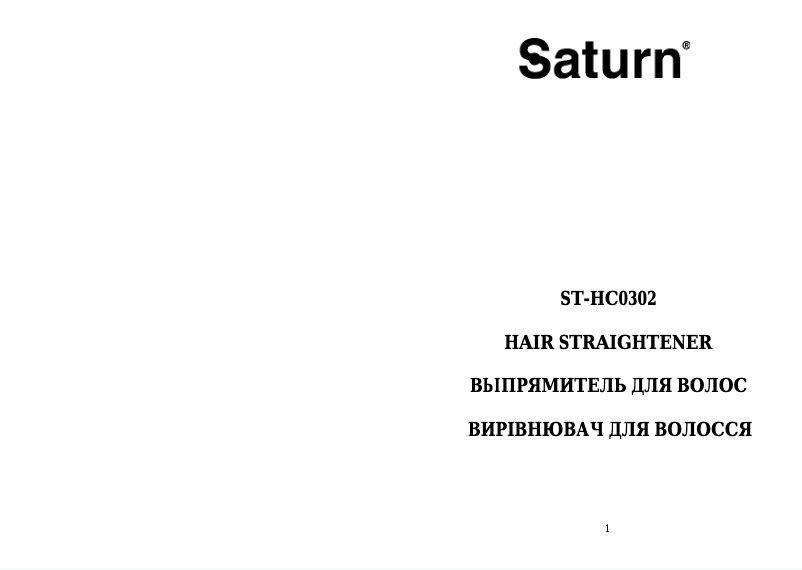 Saturn®

ST-HC0302

HAIR STRAIGHTENER

ВЫПРЯМИТЕЛЬ ДЛЯ ВОЛОС

ВИРІВНЮВАЧ ДЛЯ ВОЛОССЯ

1